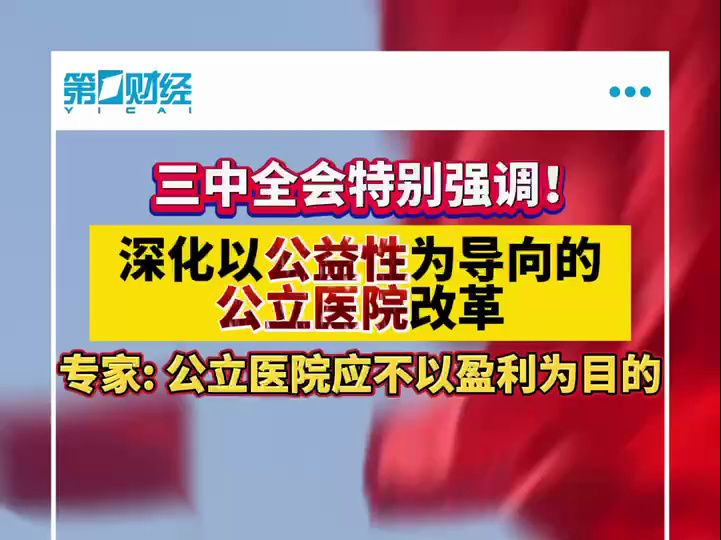 第一财经
YICAI

三中全会特别强调！

深化以公益性为导向的公立医院改革

专家：公立医院应不以盈利为目的